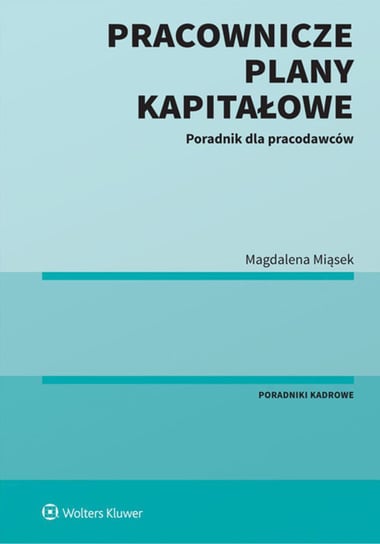 PRACOWNICZE PLANY KAPITAŁOWE

Poradnik dla pracodawców

Magdalena Miąsek

PORADNIKI KADROWE

Wolters Kluwer